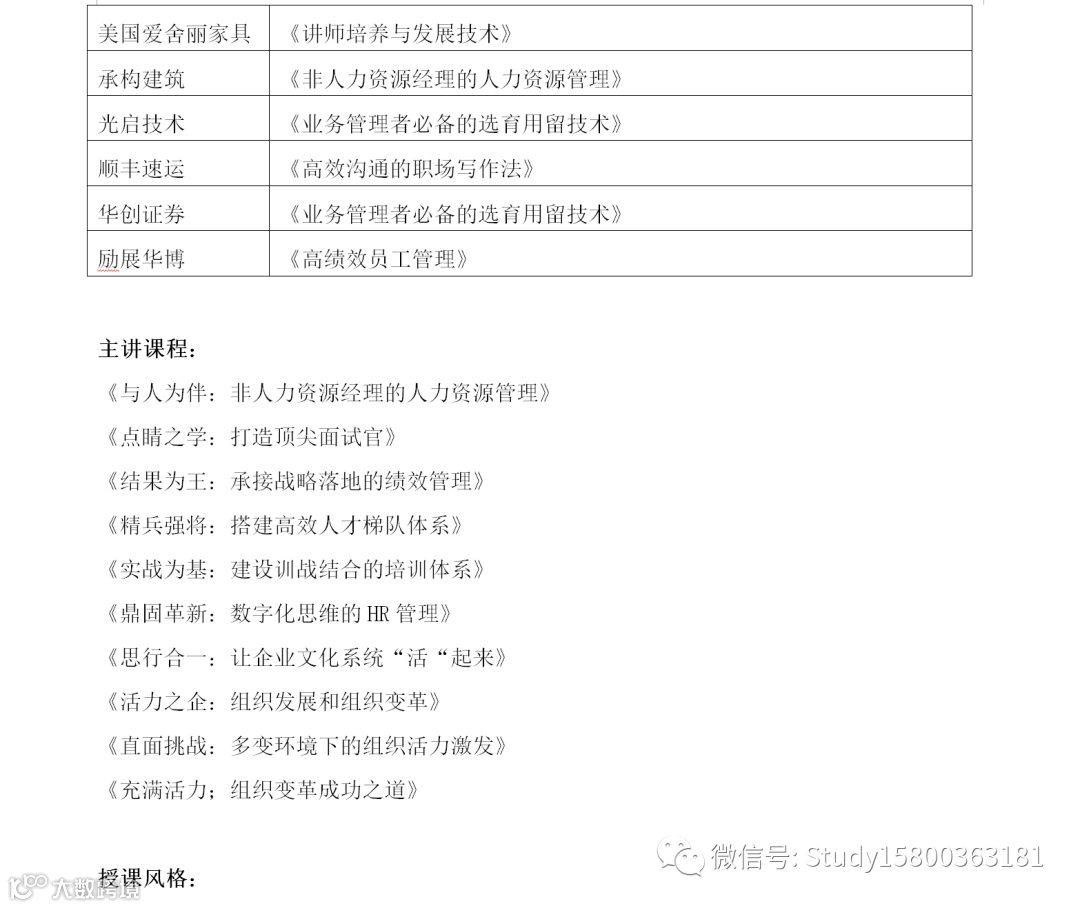 | 美国爱舍丽家具 | 《讲师培养与发展技术》 |
|---|---|
| 承构建筑 | 《非人力资源经理的人力资源管理》 |
| 光启技术 | 《业务管理者必备的选育用留技术》 |
| 顺丰速运 | 《高效沟通的职场写作法》 |
| 华创证券 | 《业务管理者必备的选育用留技术》 |
| 励展华博 | 《高绩效员工管理》 |

主讲课程：

《与人为伴：非人力资源经理的人力资源管理》

《点睛之学：打造顶尖面试官》

《结果为王：承接战略落地的绩效管理》

《精兵强将：搭建高效人才梯队体系》

《实战为基：建设训战结合的培训体系》

《鼎固革新：数字化思维的 HR 管理》

《思行合一：让企业文化系统“活“起来》

《活力之企：组织发展和组织变革》

《直面挑战：多变环境下的组织活力激发》

《充满活力；组织变革成功之道》

授课风格：

微信号: Study15800363181

大数跨境